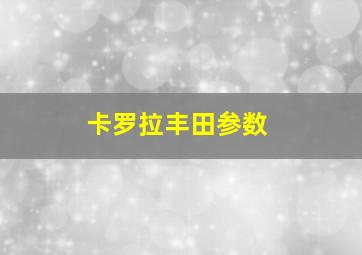 卡罗拉丰田参数